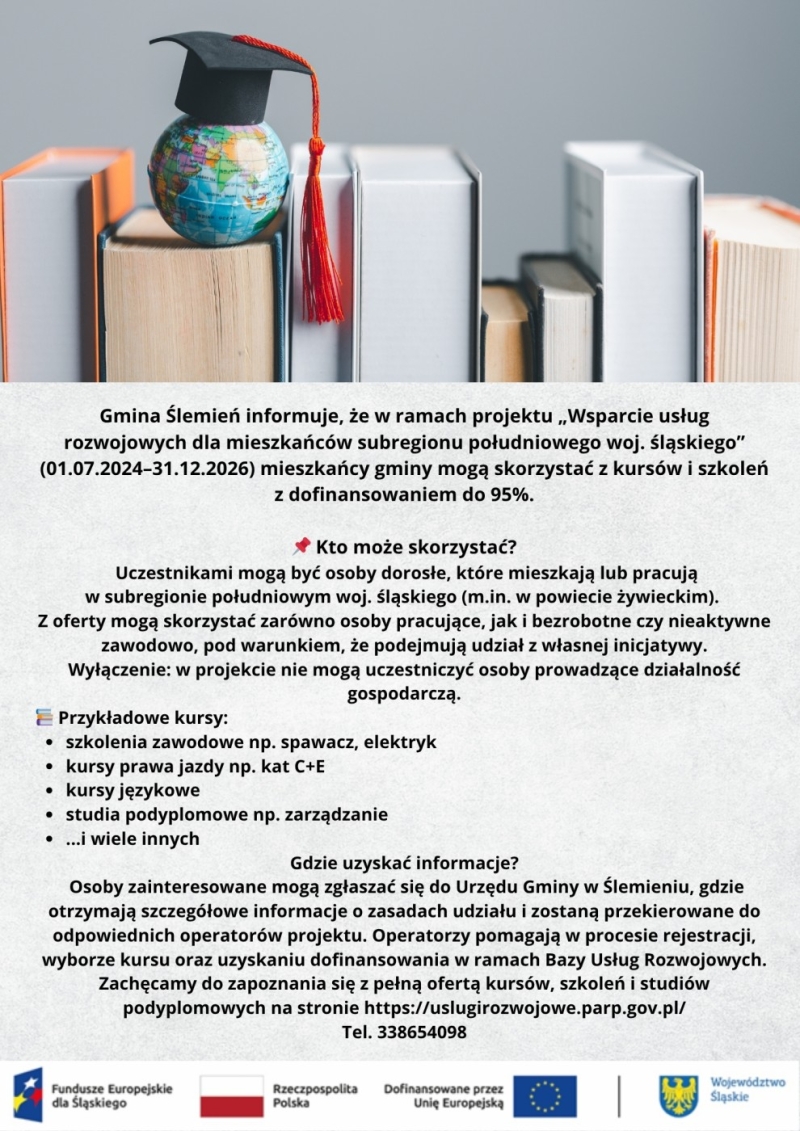 Gmina Ślemień informuje, że w ramach projektu „Wsparcie usług rozwojowych dla mieszkańców subregionu południowego woj. śląskiego” (01.07.2024–31.12.2026) mieszkańcy gminy mogą skorzystać z kursów i szkoleń z dofinansowaniem do 95%.

📌 Kto może skorzystać?
Uczestnikami mogą być osoby dorosłe, które mieszkają lub pracują w subregionie południowym woj. śląskiego (m.in. w powiecie żywieckim).
Z oferty mogą skorzystać zarówno osoby pracujące, jak i bezrobotne czy nieaktywne zawodowo, pod warunkiem, że podejmują udział z własnej inicjatywy.
Wyłączenie: w projekcie nie mogą uczestniczyć osoby prowadzące działalność gospodarczą.

📚 Przykładowe kursy:
• szkolenia zawodowe np. spawacz, elektryk
• kursy prawa jazdy np. kat C+E
• kursy językowe
• studia podyplomowe np. zarządzanie
• ...i wiele innych

Gdzie uzyskać informacje?
Osoby zainteresowane mogą zgłaszać się do Urzędu Gminy w Ślemieniu, gdzie otrzymają szczegółowe informacje o zasadach udziału i zostaną przekierowane do odpowiednich operatorów projektu. Operatorzy pomagają w procesie rejestracji, wyborze kursu oraz uzyskaniu dofinansowania w ramach Bazy Usług Rozwojowych. Zachęcamy do zapoznania się z pełną ofertą kursów, szkoleń i studiów podyplomowych na stronie https://uslugirozwojowe.parp.gov.pl/
Tel. 338654098

Fundusze Europejskie dla Śląskiego
Rzeczpospolita Polska
Dofinansowane przez Unię Europejską
Województwo Śląskie